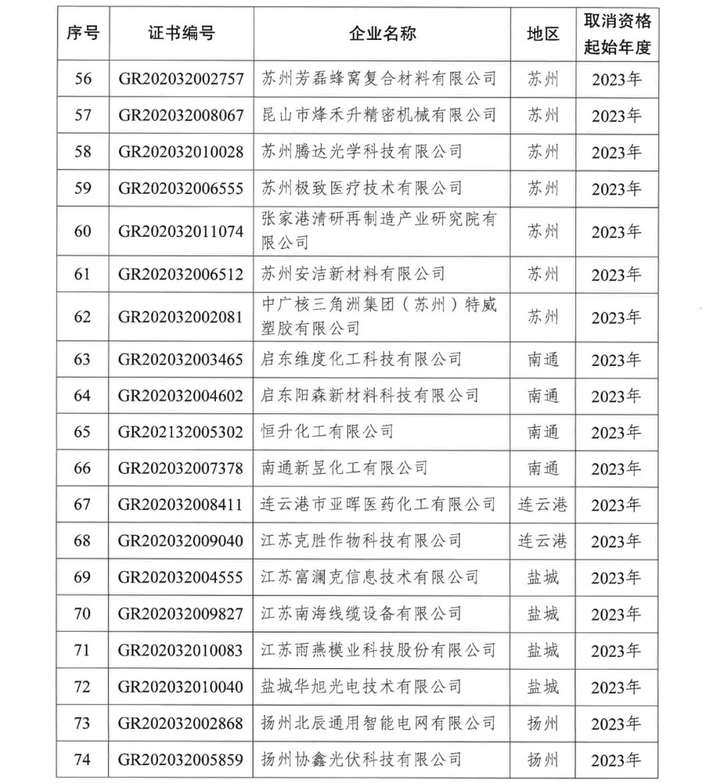 | 序号 | 证书编号 | 企业名称 | 地区 | 取消资格起始年度 |
|---|---|---|---|---|
| 56 | GR202032002757 | 苏州芳磊蜂窝复合材料有限公司 | 苏州 | 2023年 |
| 57 | GR202032008067 | 昆山市烽禾升精密机械有限公司 | 苏州 | 2023年 |
| 58 | GR202032010028 | 苏州腾达光学科技有限公司 | 苏州 | 2023年 |
| 59 | GR202032006555 | 苏州极致医疗技术有限公司 | 苏州 | 2023年 |
| 60 | GR202032011074 | 张家港清研再制造产业研究院有限公司 | 苏州 | 2023年 |
| 61 | GR202032006512 | 苏州安洁新材料有限公司 | 苏州 | 2023年 |
| 62 | GR202032002081 | 中广核三角洲集团（苏州）特威塑胶有限公司 | 苏州 | 2023年 |
| 63 | GR202032003465 | 启东维度化工科技有限公司 | 南通 | 2023年 |
| 64 | GR202032004602 | 启东阳森新材料科技有限公司 | 南通 | 2023年 |
| 65 | GR202132005302 | 恒升化工有限公司 | 南通 | 2023年 |
| 66 | GR202032007378 | 南通新昱化工有限公司 | 南通 | 2023年 |
| 67 | GR202032008411 | 连云港市亚晖医药化工有限公司 | 连云港 | 2023年 |
| 68 | GR202032009040 | 江苏克胜作物科技有限公司 | 连云港 | 2023年 |
| 69 | GR202032004555 | 江苏富澜克信息技术有限公司 | 盐城 | 2023年 |
| 70 | GR202032009827 | 江苏南海线缆设备有限公司 | 盐城 | 2023年 |
| 71 | GR202032010083 | 江苏雨燕模业科技股份有限公司 | 盐城 | 2023年 |
| 72 | GR202032010040 | 盐城华旭光电技术有限公司 | 盐城 | 2023年 |
| 73 | GR202032002868 | 扬州北辰通用智能电网有限公司 | 扬州 | 2023年 |
| 74 | GR202032005859 | 扬州协鑫光伏科技有限公司 | 扬州 | 2023年 |